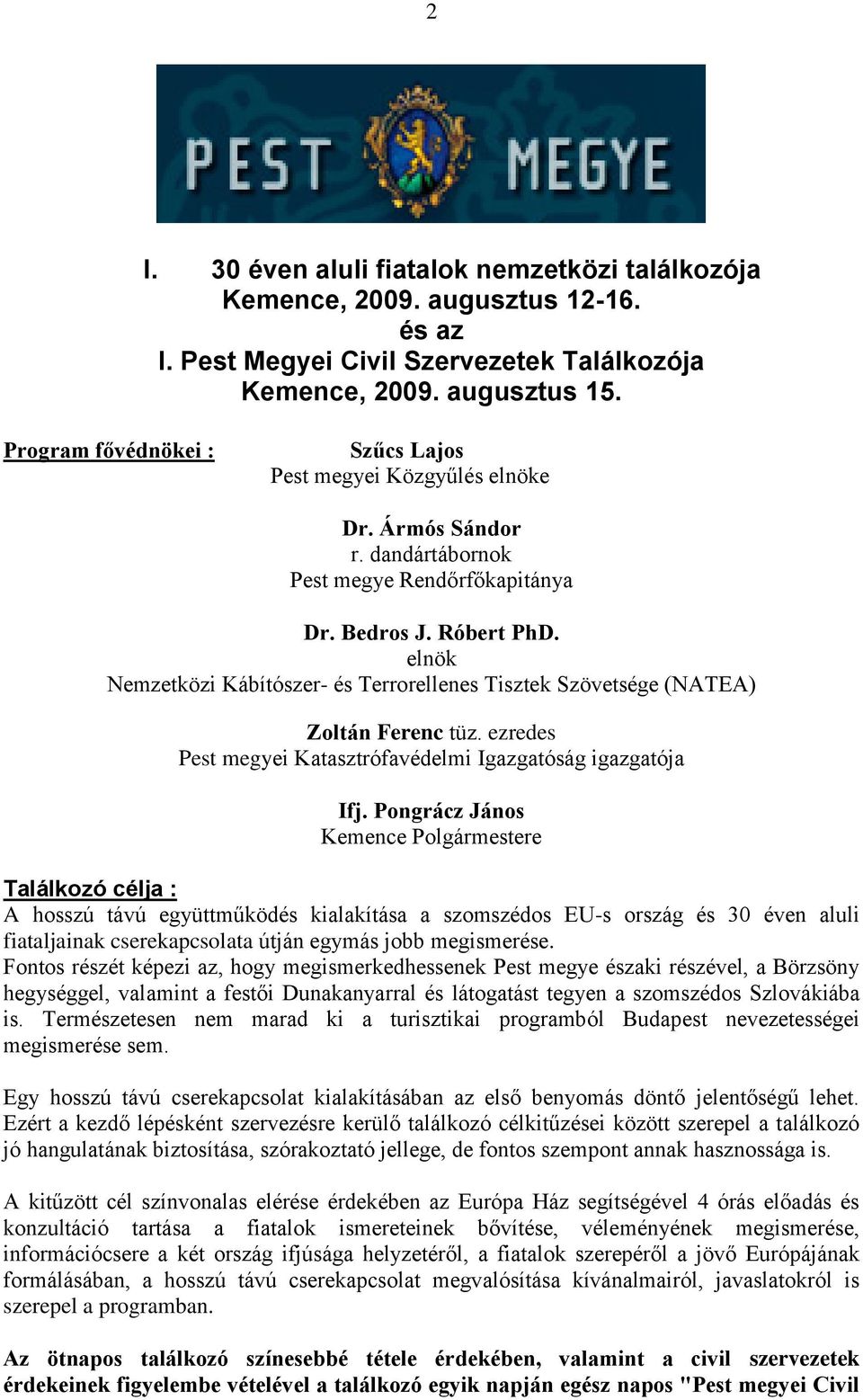 2

PEST MEGYE

I. 30 éven aluli fiatalok nemzetközi találkozója
Kemence, 2009. augusztus 12-16.
és az
I. Pest Megyei Civil Szervezetek Találkozója
Kemence, 2009. augusztus 15.

Program fővédnökei :

Szűcs Lajos
Pest megyei Közgyűlés elnöke

Dr. Ármós Sándor
r. dandártábornok
Pest megye Rendőrfőkapitánya

Dr. Bedros J. Róbert PhD.
elnök
Nemzetközi Kábítószer- és Terrorellenes Tisztek Szövetsége (NATEA)

Zoltán Ferenc tüz. ezredes
Pest megyei Katasztrófavédelmi Igazgatóság igazgatója

Ifj. Pongrácz János
Kemence Polgármestere

Találkozó célja :
A hosszú távú együttműködés kialakítása a szomszédos EU-s ország és 30 éven aluli fiataljainak cserekapcsolata útján egymás jobb megismerése.
Fontos részét képezi az, hogy megismerkedhessenek Pest megye északi részével, a Börzsöny hegységgel, valamint a festői Dunakanyarral és látogatást tegyen a szomszédos Szlovákiába is. Természetesen nem marad ki a turisztikai programból Budapest nevezetességei megismerése sem.

Egy hosszú távú cserekapcsolat kialakításában az első benyomás döntő jelentőségű lehet. Ezért a kezdő lépésként szervezésre kerülő találkozó célkitűzései között szerepel a találkozó jó hangulatának biztosítása, szórakoztató jellege, de fontos szempont annak hasznossága is.

A kitűzött cél színvonalas elérése érdekében az Európa Ház segítségével 4 órás előadás és konzultáció tartása a fiatalok ismereteinek bővítése, véleményének megismerése, információcsere a két ország ifjúsága helyzetéről, a fiatalok szerepéről a jövő Európájának formálásában, a hosszú távú cserekapcsolat megvalósítása kívánalmairól, javaslatokról is szerepel a programban.

Az ötnapos találkozó színesebbé tétele érdekében, valamint a civil szervezetek érdekeinek figyelembe vételével a találkozó egyik napján egész napos "Pest megyei Civil